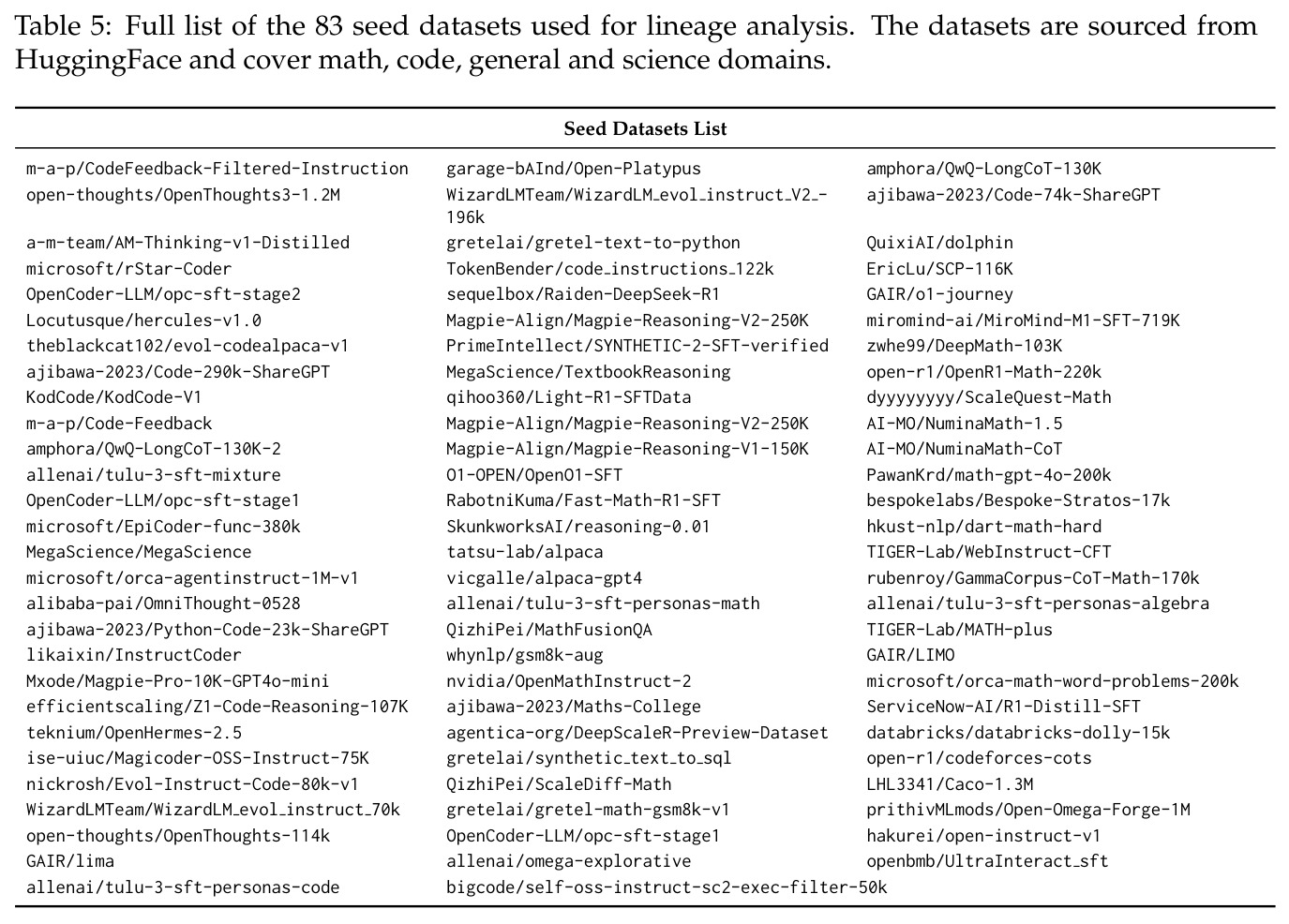 Table 5: Full list of the 83 seed datasets used for lineage analysis. The datasets are sourced from HuggingFace and cover math, code, general and science domains.

| Seed Datasets List | | |
|---|---|---|
| m-a-p/CodeFeedback-Filtered-Instruction | garage-bAInd/Open-Platypus | amphora/QwQ-LongCoT-130K |
| open-thoughts/OpenThoughts3-1.2M | WizardLMTeam/WizardLM_evol_instruct_V2_196k | ajibawa-2023/Code-74k-ShareGPT |
| a-m-team/AM-Thinking-v1-Distilled | gretelai/gretel-text-to-python | QuixiAI/dolphin |
| microsoft/rStar-Coder | TokenBender/code_instructions_122k | EricLu/SCP-116K |
| OpenCoder-LLM/opc-sft-stage2 | sequelbox/Raiden-DeepSeek-R1 | GAIR/o1-journey |
| Locutusque/hercules-v1.0 | Magpie-Align/Magpie-Reasoning-V2-250K | miromind-ai/MiroMind-M1-SFT-719K |
| theblackcat102/evol-codealpaca-v1 | PrimeIntellect/SYNTHETIC-2-SFT-verified | zwhe99/DeepMath-103K |
| ajibawa-2023/Code-290k-ShareGPT | MegaScience/TextbookReasoning | open-r1/OpenR1-Math-220k |
| KodCode/KodCode-V1 | qihoo360/Light-R1-SFTData | dyyyyyyyy/ScaleQuest-Math |
| m-a-p/Code-Feedback | Magpie-Align/Magpie-Reasoning-V2-250K | AI-MO/NuminaMath-1.5 |
| amphora/QwQ-LongCoT-130K-2 | Magpie-Align/Magpie-Reasoning-V1-150K | AI-MO/NuminaMath-CoT |
| allenai/tulu-3-sft-mixture | O1-OPEN/OpenO1-SFT | PawanKrd/math-gpt-4o-200k |
| OpenCoder-LLM/opc-sft-stage1 | RabotniKuma/Fast-Math-R1-SFT | bespokelabs/Bespoke-Stratos-17k |
| microsoft/EpiCoder-func-380k | SkunkworksAI/reasoning-0.01 | hkust-nlp/dart-math-hard |
| MegaScience/MegaScience | tatsu-lab/alpaca | TIGER-Lab/WebInstruct-CFT |
| microsoft/orca-agentinstruct-1M-v1 | vicgalle/alpaca-gpt4 | rubenroy/GammaCorpus-CoT-Math-170k |
| alibaba-pai/OmniThought-0528 | allenai/tulu-3-sft-personas-math | allenai/tulu-3-sft-personas-algebra |
| ajibawa-2023/Python-Code-23k-ShareGPT | QizhiPei/MathFusionQA | TIGER-Lab/MATH-plus |
| likaixin/InstructCoder | whynlp/gsm8k-aug | GAIR/LIMO |
| Mxode/Magpie-Pro-10K-GPT4o-mini | nvidia/OpenMathInstruct-2 | microsoft/orca-math-word-problems-200k |
| efficientscaling/Z1-Code-Reasoning-107K | ajibawa-2023/Maths-College | ServiceNow-AI/R1-Distill-SFT |
| teknium/OpenHermes-2.5 | agentica-org/DeepScaleR-Preview-Dataset | databricks/databricks-dolly-15k |
| ise-uiuc/Magicoder-OSS-Instruct-75K | gretelai/synthetic_text_to_sql | open-r1/codeforces-cots |
| nickrosh/Evol-Instruct-Code-80k-v1 | QizhiPei/ScaleDiff-Math | LHL3341/Caco-1.3M |
| WizardLMTeam/WizardLM_evol_instruct_70k | gretelai/gretel-math-gsm8k-v1 | prithivMLmods/Open-Omega-Forge-1M |
| open-thoughts/OpenThoughts-114k | OpenCoder-LLM/opc-sft-stage1 | hakurei/open-instruct-v1 |
| GAIR/lima | allenai/omega-explorative | openbmb/UltraInteract_sft |
| allenai/tulu-3-sft-personas-code | bigcode/self-oss-instruct-sc2-exec-filter-50k | |